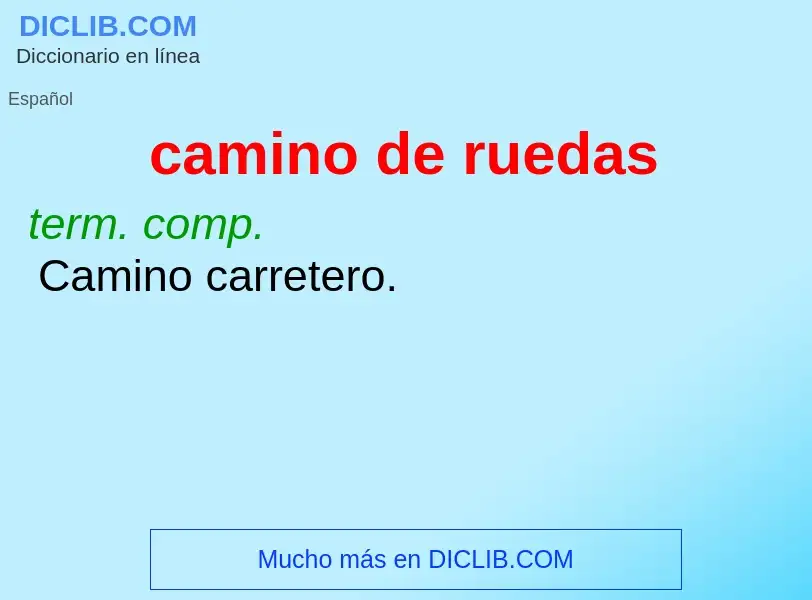 DICLIB.COM
Diccionario en línea

Español

camino de ruedas

term. comp.
Camino carretero.

Mucho más en DICLIB.COM